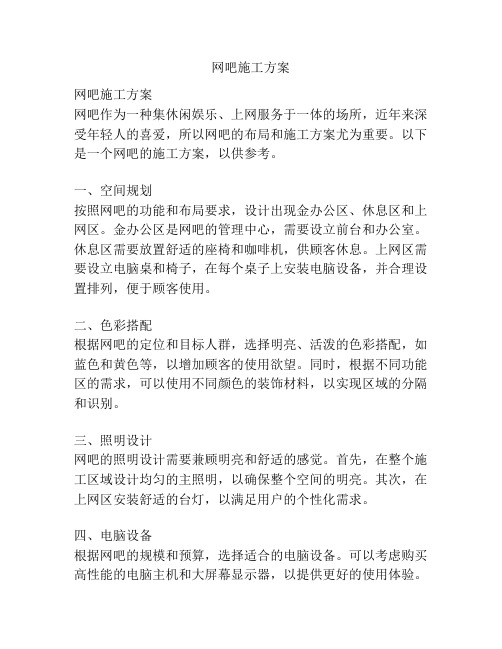 网吧施工方案

网吧施工方案
网吧作为一种集休闲娱乐、上网服务于一体的场所，近年来深受年轻人的喜爱，所以网吧的布局和施工方案尤为重要。以下是一个网吧的施工方案，以供参考。

一、空间规划
按照网吧的功能和布局要求，设计出现金办公区、休息区和上网区。金办公区是网吧的管理中心，需要设立前台和办公室。休息区需要放置舒适的座椅和咖啡机，供顾客休息。上网区需要设立电脑桌和椅子，在每个桌子上安装电脑设备，并合理设置排列，便于顾客使用。

二、色彩搭配
根据网吧的定位和目标人群，选择明亮、活泼的色彩搭配，如蓝色和黄色等，以增加顾客的使用欲望。同时，根据不同功能区的需求，可以使用不同颜色的装饰材料，以实现区域的分隔和识别。

三、照明设计
网吧的照明设计需要兼顾明亮和舒适的感觉。首先，在整个施工区域设计均匀的主照明，以确保整个空间的明亮。其次，在上网区安装舒适的台灯，以满足用户的个性化需求。

四、电脑设备
根据网吧的规模和预算，选择适合的电脑设备。可以考虑购买高性能的电脑主机和大屏幕显示器，以提供更好的使用体验。